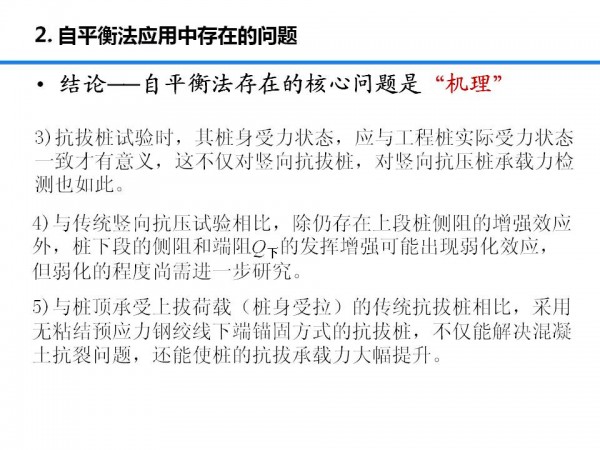 2.自平衡法应用中存在的问题

• 结论——自平衡法存在的核心问题是“机理”

3)抗拔桩试验时，其桩身受力状态，应与工程桩实际受力状态一致才有意义，这不仅对竖向抗拔桩，对竖向抗压桩承载力检测也如此。

4)与传统竖向抗压试验相比，除仍存在上段桩侧阻的增强效应外，桩下段的侧阻和端阻$Q_{下}$的发挥增强可能出现弱化效应，但弱化的程度尚需进一步研究。

5)与桩顶承受上拔荷载（桩身受拉）的传统抗拔桩相比，采用无粘结预应力钢绞线下端锚固方式的抗拔桩，不仅能解决混凝土抗裂问题，还能使桩的抗拔承载力大幅提升。